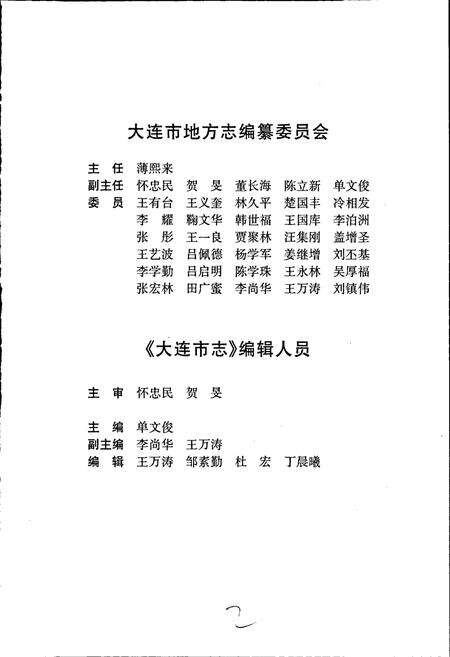 大连市地方志编纂委员会

主　任　薄熙来
副主任　怀忠民　贺　旻　董长海　陈立新　单文俊
委　员　王有台　王义奎　林久平　楚国丰　冷相发
李　耀　鞠文华　韩世福　王国库　李泊洲
张　彤　王一良　贾聚林　汪集刚　盖增圣
王艺波　吕佩德　杨学军　姜继增　刘丕基
李学勤　吕启明　陈学珠　王永林　吴厚福
张宏林　田广蜜　李尚华　王万涛　刘镇伟

《大连市志》编辑人员

主　审　怀忠民　贺　旻

主　编　单文俊
副主编　李尚华　王万涛
编　辑　王万涛　邹素勤　杜　宏　丁晨曦

2